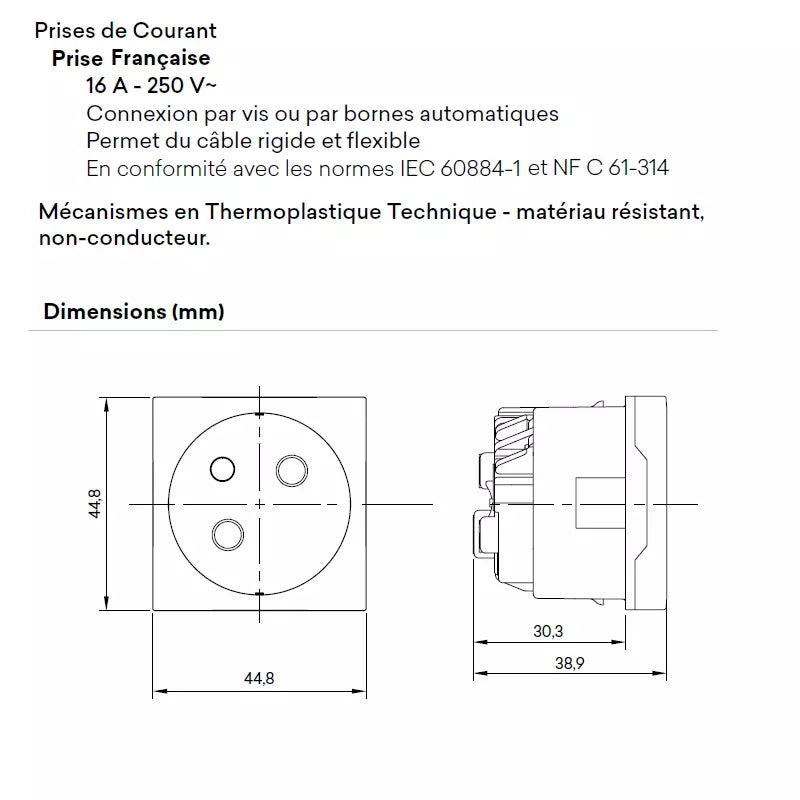 Prises de Courant
Prise Française
16 A - 250 V~
Connexion par vis ou par bornes automatiques
Permet du câble rigide et flexible
En conformité avec les normes IEC 60884-1 et NF C 61-314

Mécanismes en Thermoplastique Technique - matériau résistant, non-conducteur.

Dimensions (mm)

44,8

44,8

30,3

38,9